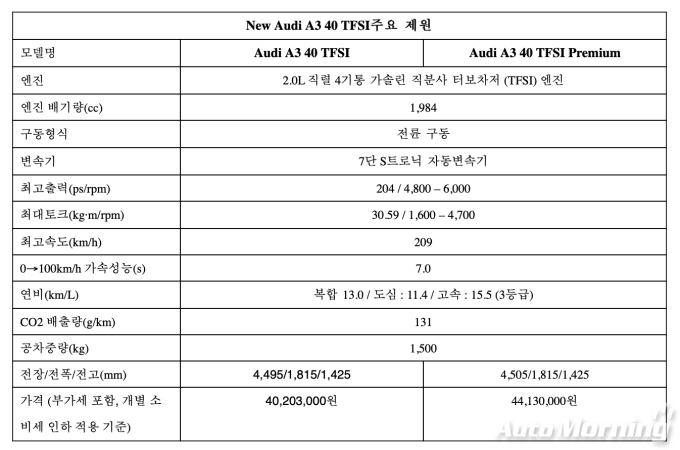 | New Audi A3 40 TFSI주요 제원 | | |
|---|---|---|
| 모델명 | Audi A3 40 TFSI | Audi A3 40 TFSI Premium |
| 엔진 | 2.0L 직렬 4기통 가솔린 직분사 터보차저 (TFSI) 엔진 | |
| 엔진 배기량(cc) | 1,984 | |
| 구동형식 | 전륜 구동 | |
| 변속기 | 7단 S트로닉 자동변속기 | |
| 최고출력(ps/rpm) | 204 / 4,800 – 6,000 | |
| 최대토크(kg·m/rpm) | 30.59 / 1,600 – 4,700 | |
| 최고속도(km/h) | 209 | |
| 0→100km/h 가속성능(s) | 7.0 | |
| 연비(km/L) | 복합 13.0 / 도심 : 11.4 / 고속 : 15.5 (3등급) | |
| CO2 배출량(g/km) | 131 | |
| 공차중량(kg) | 1,500 | |
| 전장/전폭/전고(mm) | 4,495/1,815/1,425 | 4,505/1,815/1,425 |
| 가격 (부가세 포함, 개별 소비세 인하 적용 기준) | 40,203,000원 | 44,130,000원 |

AutoMorning